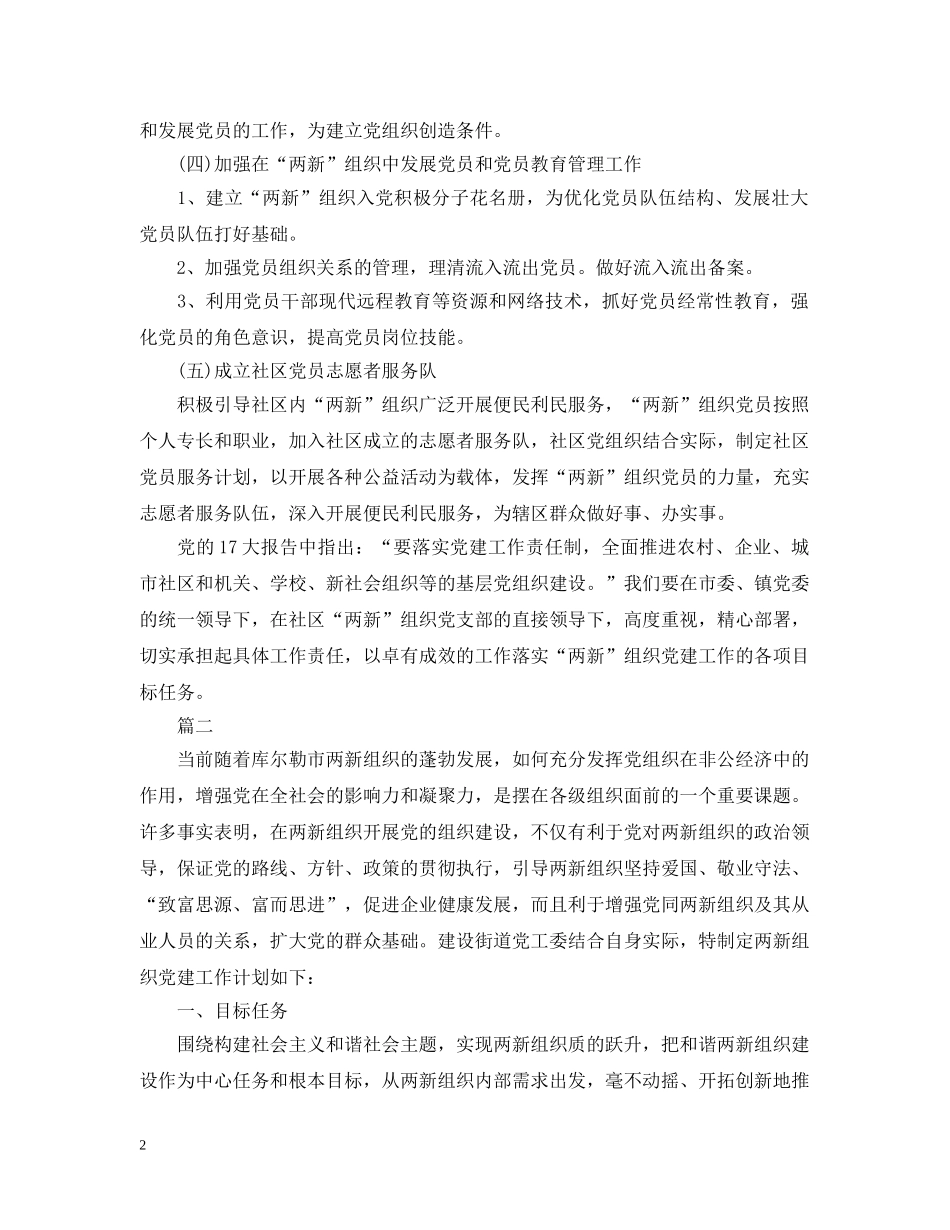 和发展党员的工作，为建立党组织创造条件。

(四)加强在“两新”组织中发展党员和党员教育管理工作

1、建立“两新”组织入党积极分子花名册，为优化党员队伍结构、发展壮大党员队伍打好基础。

2、加强党员组织关系的管理，理清流入流出党员。做好流入流出备案。

3、利用党员干部现代远程教育等资源和网络技术，抓好党员经常性教育，强化党员的角色意识，提高党员岗位技能。

(五)成立社区党员志愿者服务队

积极引导社区内“两新”组织广泛开展便民利民服务，“两新”组织党员按照个人专长和职业，加入社区成立的志愿者服务队，社区党组织结合实际，制定社区党员服务计划，以开展各种公益活动为载体，发挥“两新”组织党员的力量，充实志愿者服务队伍，深入开展便民利民服务，为辖区群众做好事、办实事。

党的17大报告中指出：“要落实党建工作责任制，全面推进农村、企业、城市社区和机关、学校、新社会组织等的基层党组织建设。”我们要在市委、镇党委的统一领导下，在社区“两新”组织党支部的直接领导下，高度重视，精心部署，切实承担起具体工作责任，以卓有成效的工作落实“两新”组织党建工作的各项目标任务。

篇二

当前随着库尔勒市两新组织的蓬勃发展，如何充分发挥党组织在非公经济中的作用，增强党在全社会的影响力和凝聚力，是摆在各级组织面前的一个重要课题。许多事实表明，在两新组织开展党的组织建设，不仅有利于党对两新组织的政治领导，保证党的路线、方针、政策的贯彻执行，引导两新组织坚持爱国、敬业守法、“致富思源、富而思进”，促进企业健康发展，而且利于增强党同两新组织及其从业人员的关系，扩大党的群众基础。建设街道党工委结合自身实际，特制定两新组织党建工作计划如下：

一、目标任务

围绕构建社会主义和谐社会主题，实现两新组织质的跃升，把和谐两新组织建设作为中心任务和根本目标，从两新组织内部需求出发，毫不动摇、开拓创新地推

2